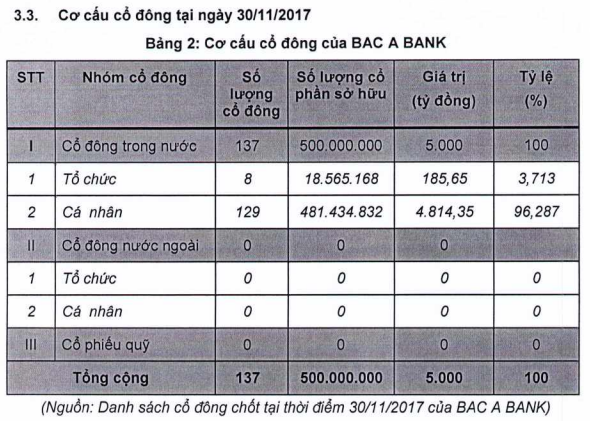 3.3. Cơ cấu cổ đông tại ngày 30/11/2017

Bảng 2: Cơ cấu cổ đông của BAC A BANK

| STT | Nhóm cổ đông | Số lượng cổ đông | Số lượng cổ phần sở hữu | Giá trị (tỷ đồng) | Tỷ lệ (%) |
|---|---|---|---|---|---|
| I | Cổ đông trong nước | 137 | 500.000.000 | 5.000 | 100 |
| 1 | Tổ chức | 8 | 18.565.168 | 185,65 | 3,713 |
| 2 | Cá nhân | 129 | 481.434.832 | 4.814,35 | 96,287 |
| II | Cổ đông nước ngoài | 0 | 0 | 0 | |
| 1 | Tổ chức | 0 | 0 | 0 | 0 |
| 2 | Cá nhân | 0 | 0 | 0 | 0 |
| III | Cổ phiếu quỹ | 0 | 0 | 0 | 0 |
| | Tổng cộng | 137 | 500.000.000 | 5.000 | 100 |

(Nguồn: Danh sách cổ đông chốt tại thời điểm 30/11/2017 của BAC A BANK)